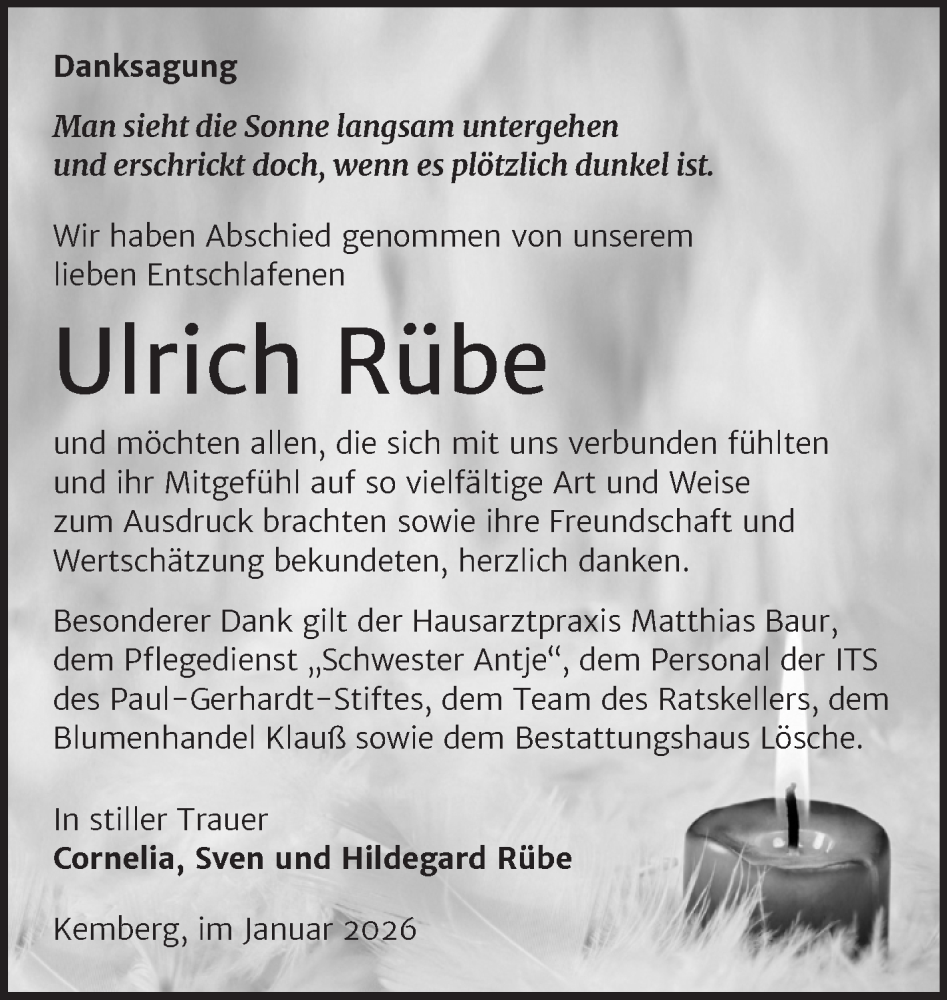 Danksagung

Man sieht die Sonne langsam untergehen und erschrickt doch, wenn es plötzlich dunkel ist.

Wir haben Abschied genommen von unserem lieben Entschlafenen

Ulrich Rübe

und möchten allen, die sich mit uns verbunden fühlten und ihr Mitgefühl auf so vielfältige Art und Weise zum Ausdruck brachten sowie ihre Freundschaft und Wertschätzung bekundeten, herzlich danken.

Besonderer Dank gilt der Hausarztpraxis Matthias Baur, dem Pflegedienst „Schwester Antje“, dem Personal der ITS des Paul-Gerhardt-Stiftes, dem Team des Ratskellers, dem Blumenhandel Klauß sowie dem Bestattungshaus Lösche.

In stiller Trauer
Cornelia, Sven und Hildegard Rübe

Kemberg, im Januar 2026